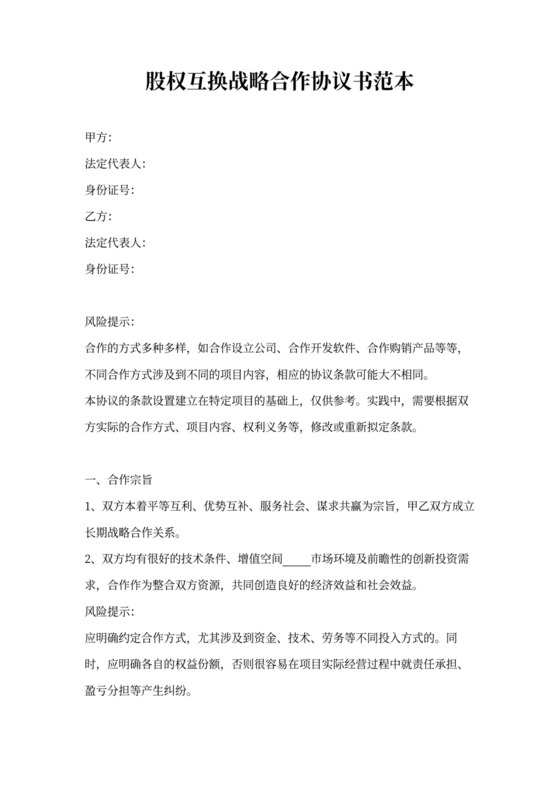 股权互换战略合作协议书范本

甲方:

法定代表人:

身份证号:

乙方:

法定代表人:

身份证号:

风险提示:

合作的方式多种多样，如合作设立公司、合作开发软件、合作购销产品等等，不同合作方式涉及到不同的项目内容，相应的协议条款可能大不相同。

本协议的条款设置建立在特定项目的基础上，仅供参考。实践中，需要根据双方实际的合作方式、项目内容、权利义务等，修改或重新拟定条款。

一、合作宗旨

1、双方本着平等互利、优势互补、服务社会、谋求共赢为宗旨，甲乙双方成立长期战略合作关系。

2、双方均有很好的技术条件、增值空间____市场环境及前瞻性的创新投资需求，合作作为整合双方资源，共同创造良好的经济效益和社会效益。

风险提示:

应明确约定合作方式，尤其涉及到资金、技术、劳务等不同投入方式的。同时，应明确各自的权益份额，否则很容易在项目实际经营过程中就责任承担、盈亏分担等产生纠纷。